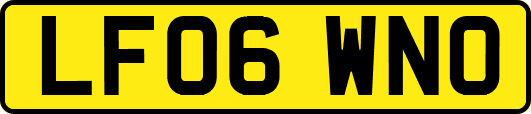 LF06 WNO